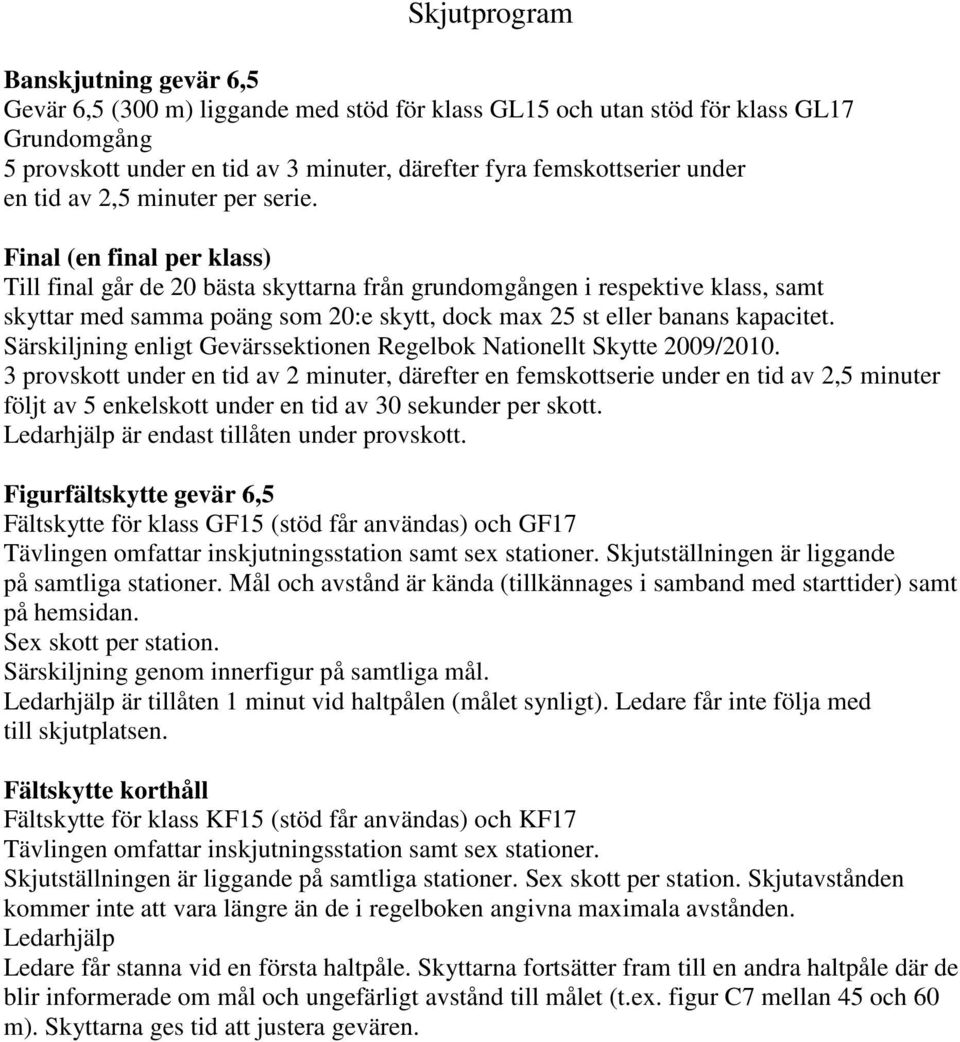 Skjutprogram

Banskjutning gevär 6,5
Gevär 6,5 (300 m) liggande med stöd för klass GL15 och utan stöd för klass GL17
Grundomgång
5 provskott under en tid av 3 minuter, därefter fyra femskottserier under en tid av 2,5 minuter per serie.

Final (en final per klass)
Till final går de 20 bästa skyttarna från grundomgången i respektive klass, samt skyttar med samma poäng som 20:e skytt, dock max 25 st eller banans kapacitet.
Särskiljning enligt Gevärssektionen Regelbok Nationellt Skytte 2009/2010.
3 provskott under en tid av 2 minuter, därefter en femskottserie under en tid av 2,5 minuter följt av 5 enkelskott under en tid av 30 sekunder per skott.
Ledarhjälp är endast tillåten under provskott.

Figurfältskytte gevär 6,5
Fältskytte för klass GF15 (stöd får användas) och GF17
Tävlingen omfattar inskjutningsstation samt sex stationer. Skjutställningen är liggande på samtliga stationer. Mål och avstånd är kända (tillkännages i samband med starttider) samt på hemsidan.
Sex skott per station.
Särskiljning genom innerfigur på samtliga mål.
Ledarhjälp är tillåten 1 minut vid haltpålen (målet synligt). Ledare får inte följa med till skjutplatsen.

Fältskytte korthåll
Fältskytte för klass KF15 (stöd får användas) och KF17
Tävlingen omfattar inskjutningsstation samt sex stationer.
Skjutställningen är liggande på samtliga stationer. Sex skott per station. Skjutavstånden kommer inte att vara längre än de i regelboken angivna maximala avstånden.
Ledarhjälp
Ledare får stanna vid en första haltpåle. Skyttarna fortsätter fram till en andra haltpåle där de blir informerade om mål och ungefärligt avstånd till målet (t.ex. figur C7 mellan 45 och 60 m). Skyttarna ges tid att justera gevären.